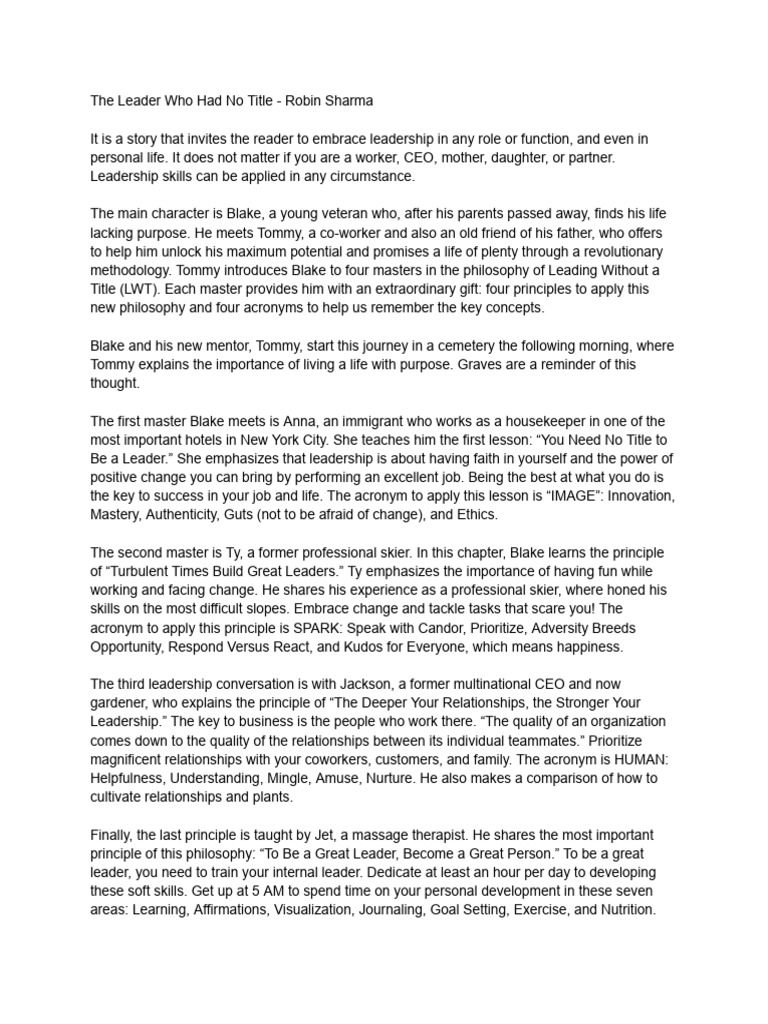 The Leader Who Had No Title - Robin Sharma

It is a story that invites the reader to embrace leadership in any role or function, and even in personal life. It does not matter if you are a worker, CEO, mother, daughter, or partner. Leadership skills can be applied in any circumstance.

The main character is Blake, a young veteran who, after his parents passed away, finds his life lacking purpose. He meets Tommy, a co-worker and also an old friend of his father, who offers to help him unlock his maximum potential and promises a life of plenty through a revolutionary methodology. Tommy introduces Blake to four masters in the philosophy of Leading Without a Title (LWT). Each master provides him with an extraordinary gift: four principles to apply this new philosophy and four acronyms to help us remember the key concepts.

Blake and his new mentor, Tommy, start this journey in a cemetery the following morning, where Tommy explains the importance of living a life with purpose. Graves are a reminder of this thought.

The first master Blake meets is Anna, an immigrant who works as a housekeeper in one of the most important hotels in New York City. She teaches him the first lesson: “You Need No Title to Be a Leader.” She emphasizes that leadership is about having faith in yourself and the power of positive change you can bring by performing an excellent job. Being the best at what you do is the key to success in your job and life. The acronym to apply this lesson is “IMAGE”: Innovation, Mastery, Authenticity, Guts (not to be afraid of change), and Ethics.

The second master is Ty, a former professional skier. In this chapter, Blake learns the principle of “Turbulent Times Build Great Leaders.” Ty emphasizes the importance of having fun while working and facing change. He shares his experience as a professional skier, where honed his skills on the most difficult slopes. Embrace change and tackle tasks that scare you! The acronym to apply this principle is SPARK: Speak with Candor, Prioritize, Adversity Breeds Opportunity, Respond Versus React, and Kudos for Everyone, which means happiness.

The third leadership conversation is with Jackson, a former multinational CEO and now gardener, who explains the principle of “The Deeper Your Relationships, the Stronger Your Leadership.” The key to business is the people who work there. “The quality of an organization comes down to the quality of the relationships between its individual teammates.” Prioritize magnificent relationships with your coworkers, customers, and family. The acronym is HUMAN: Helpfulness, Understanding, Mingle, Amuse, Nurture. He also makes a comparison of how to cultivate relationships and plants.

Finally, the last principle is taught by Jet, a massage therapist. He shares the most important principle of this philosophy: “To Be a Great Leader, Become a Great Person.” To be a great leader, you need to train your internal leader. Dedicate at least an hour per day to developing these soft skills. Get up at 5 AM to spend time on your personal development in these seven areas: Learning, Affirmations, Visualization, Journaling, Goal Setting, Exercise, and Nutrition.